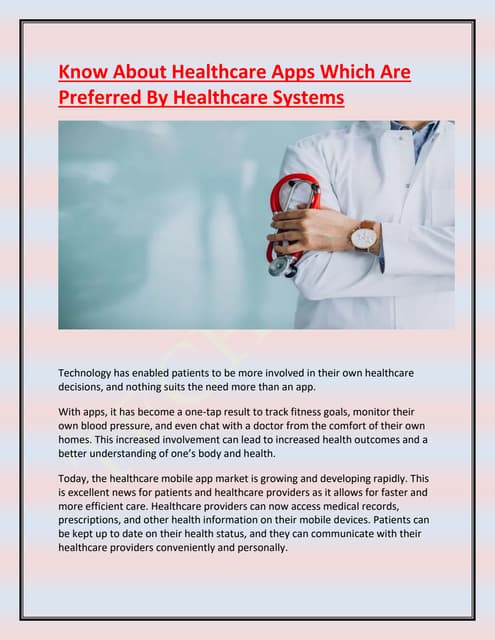 Know About Healthcare Apps Which Are Preferred By Healthcare Systems

Technology has enabled patients to be more involved in their own healthcare decisions, and nothing suits the need more than an app.

With apps, it has become a one-tap result to track fitness goals, monitor their own blood pressure, and even chat with a doctor from the comfort of their own homes. This increased involvement can lead to increased health outcomes and a better understanding of one's body and health.

Today, the healthcare mobile app market is growing and developing rapidly. This is excellent news for patients and healthcare providers as it allows for faster and more efficient care. Healthcare providers can now access medical records, prescriptions, and other health information on their mobile devices. Patients can be kept up to date on their health status, and they can communicate with their healthcare providers conveniently and personally.